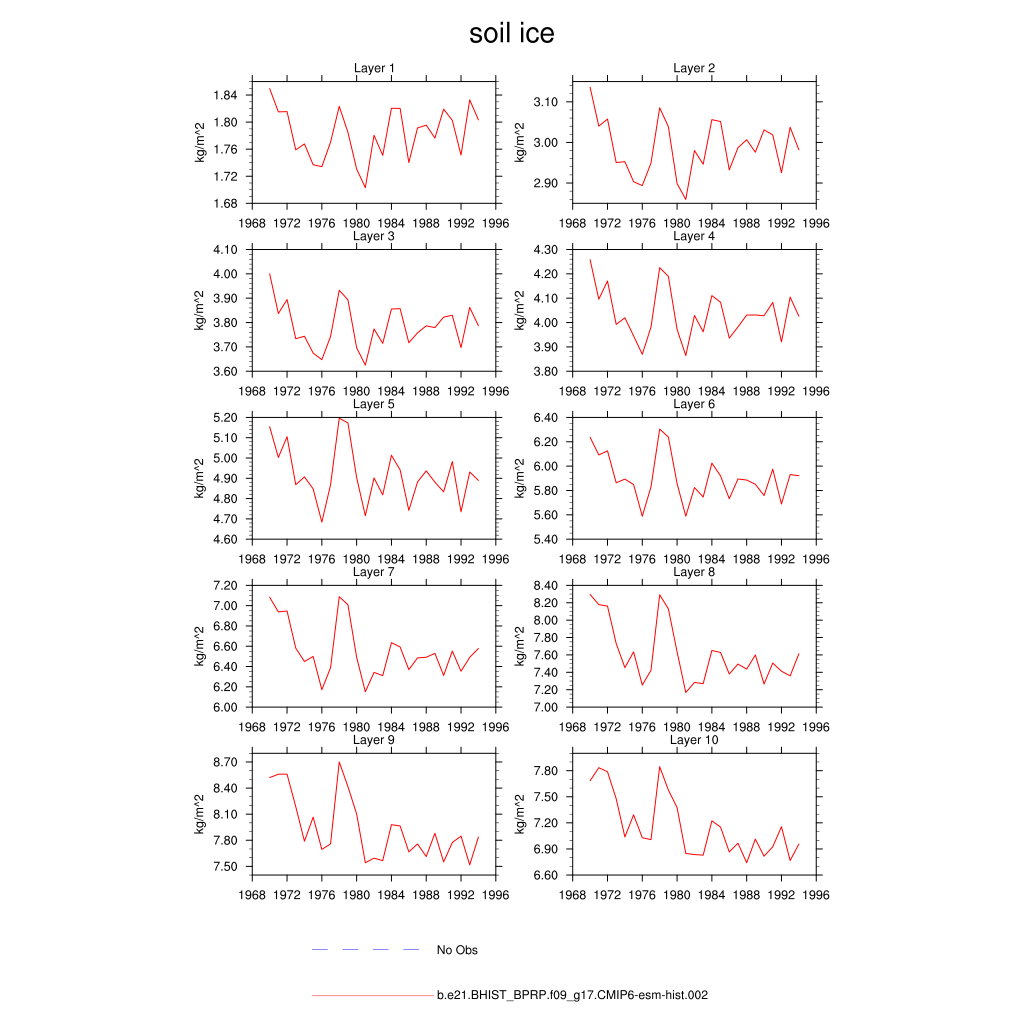 soil ice

Layer 1
kg/m^2
1.84
1.80
1.76
1.72
1.68
1968 1972 1976 1980 1984 1988 1992 1996

Layer 2
kg/m^2
3.10
3.00
2.90
1968 1972 1976 1980 1984 1988 1992 1996

Layer 3
kg/m^2
4.10
4.00
3.90
3.80
3.70
3.60
1968 1972 1976 1980 1984 1988 1992 1996

Layer 4
kg/m^2
4.30
4.20
4.10
4.00
3.90
3.80
1968 1972 1976 1980 1984 1988 1992 1996

Layer 5
kg/m^2
5.20
5.10
5.00
4.90
4.80
4.70
4.60
1968 1972 1976 1980 1984 1988 1992 1996

Layer 6
kg/m^2
6.40
6.20
6.00
5.80
5.60
5.40
1968 1972 1976 1980 1984 1988 1992 1996

Layer 7
kg/m^2
7.20
7.00
6.80
6.60
6.40
6.20
6.00
1968 1972 1976 1980 1984 1988 1992 1996

Layer 8
kg/m^2
8.40
8.20
8.00
7.80
7.60
7.40
7.20
7.00
1968 1972 1976 1980 1984 1988 1992 1996

Layer 9
kg/m^2
8.70
8.40
8.10
7.80
7.50
1968 1972 1976 1980 1984 1988 1992 1996

Layer 10
kg/m^2
7.80
7.50
7.20
6.90
6.60
1968 1972 1976 1980 1984 1988 1992 1996

No Obs

b.e21.BHIST_BPRP.f09_g17.CMIP6-esm-hist.002